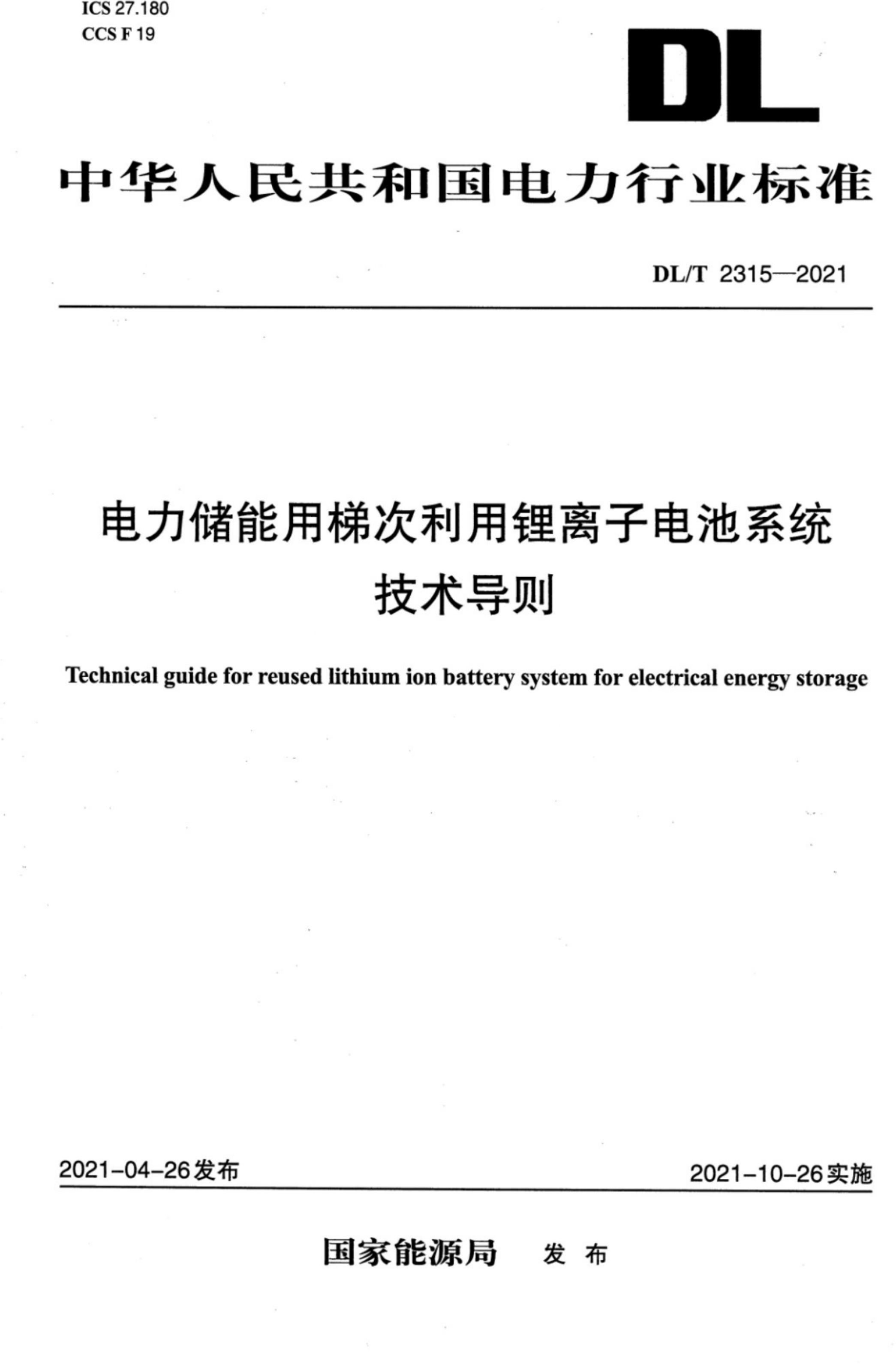 ICS 27.180
CCS F 19

DL

中华人民共和国电力行业标准

DL/T 2315—2021

电力储能用梯次利用锂离子电池系统技术导则

Technical guide for reused lithium ion battery system for electrical energy storage

2021-04-26发布

2021-10-26实施

国家能源局 发布